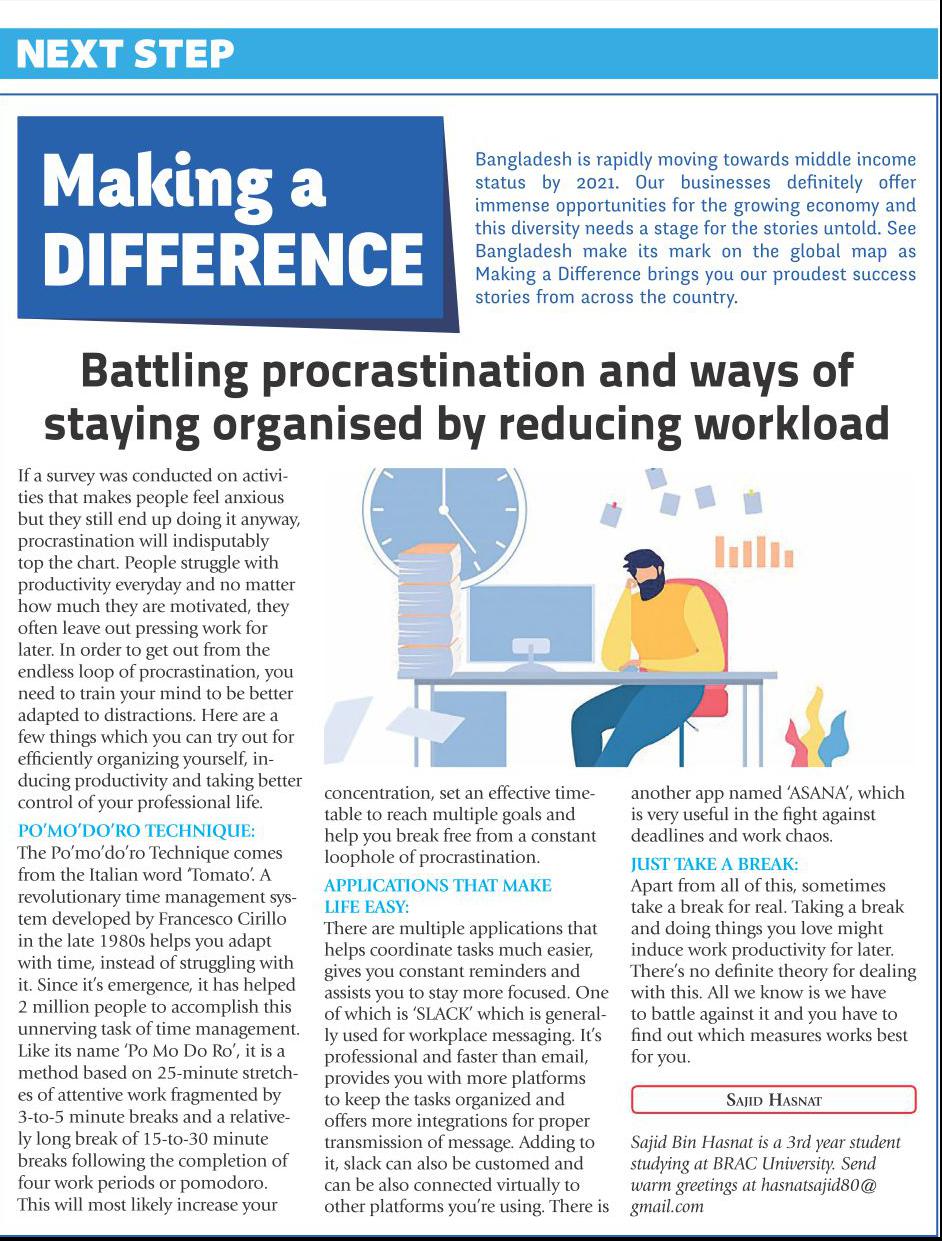 NEXT STEP

Making a DIFFERENCE

Bangladesh is rapidly moving towards middle income status by 2021. Our businesses definitely offer immense opportunities for the growing economy and this diversity needs a stage for the stories untold. See Bangladesh make its mark on the global map as Making a Difference brings you our proudest success stories from across the country.

Battling procrastination and ways of staying organised by reducing workload

If a survey was conducted on activities that makes people feel anxious but they still end up doing it anyway, procrastination will indisputably top the chart. People struggle with productivity everyday and no matter how much they are motivated, they often leave out pressing work for later. In order to get out from the endless loop of procrastination, you need to train your mind to be better adapted to distractions. Here are a few things which you can try out for efficiently organizing yourself, inducing productivity and taking better control of your professional life.

PO'MO'DO'RO TECHNIQUE:
The Po'mo'do'ro Technique comes from the Italian word 'Tomato'. A revolutionary time management system developed by Francesco Cirillo in the late 1980s helps you adapt with time, instead of struggling with it. Since it's emergence, it has helped 2 million people to accomplish this unnerving task of time management. Like its name 'Po Mo Do Ro', it is a method based on 25-minute stretches of attentive work fragmented by 3-to-5 minute breaks and a relatively long break of 15-to-30 minute breaks following the completion of four work periods or pomodoro. This will most likely increase your concentration, set an effective timetable to reach multiple goals and help you break free from a constant loophole of procrastination.

APPLICATIONS THAT MAKE LIFE EASY:
There are multiple applications that helps coordinate tasks much easier, gives you constant reminders and assists you to stay more focused. One of which is 'SLACK' which is generally used for workplace messaging. It's professional and faster than email, provides you with more platforms to keep the tasks organized and offers more integrations for proper transmission of message. Adding to it, slack can also be customed and can be also connected virtually to other platforms you're using. There is another app named 'ASANA', which is very useful in the fight against deadlines and work chaos.

JUST TAKE A BREAK:
Apart from all of this, sometimes take a break for real. Taking a break and doing things you love might induce work productivity for later. There's no definite theory for dealing with this. All we know is we have to battle against it and you have to find out which measures works best for you.

SAJID HASNAT

Sajid Bin Hasnat is a 3rd year student studying at BRAC University. Send warm greetings at hasnatsajid80@gmail.com